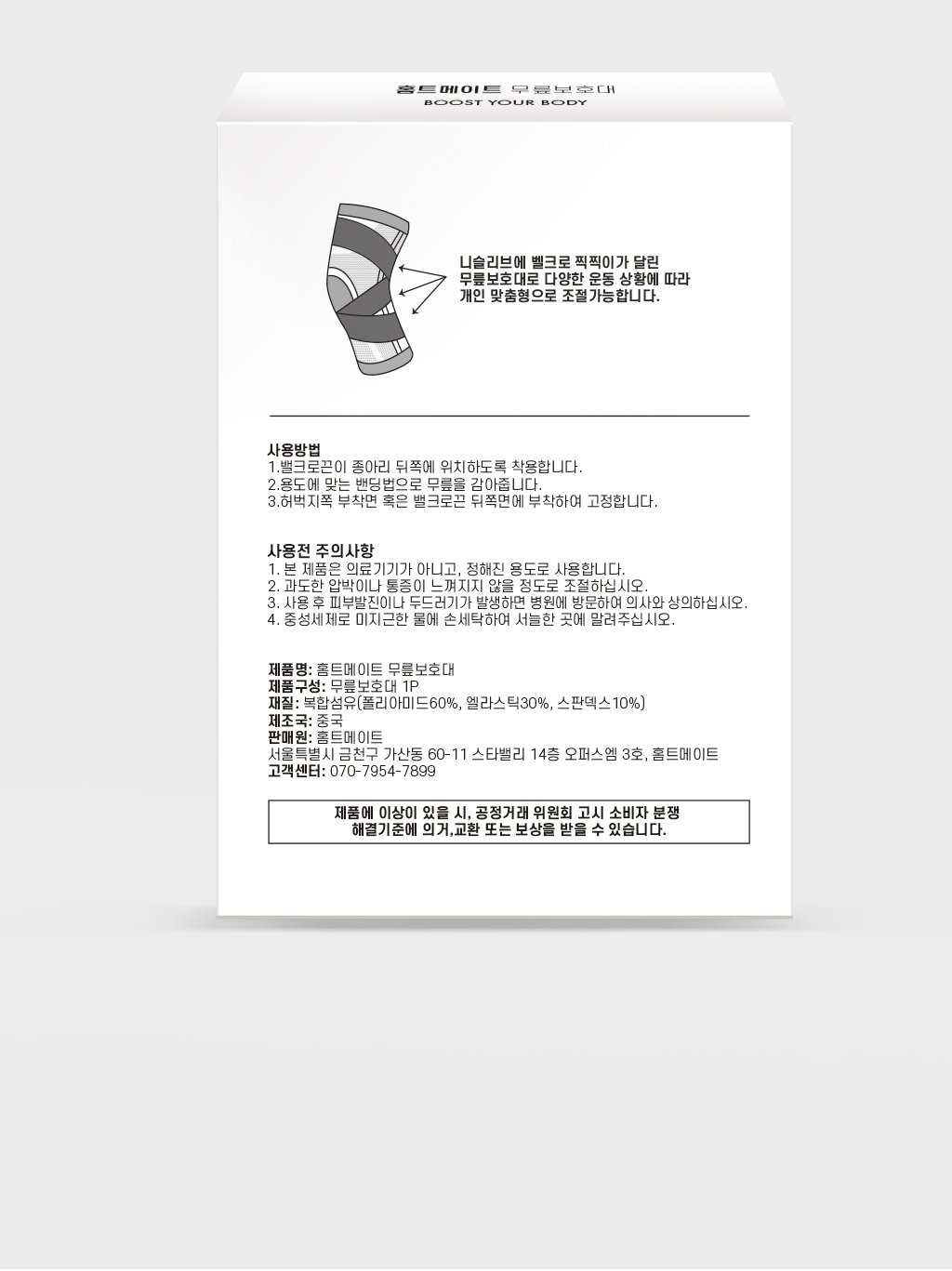 홈트메이트 무릎보호대
BOOST YOUR BODY

니슬리브에 벨크로 찍찍이가 달린 무릎보호대로 다양한 운동 상황에 따라 개인 맞춤형으로 조절가능합니다.

사용방법
1.밸크로끈이 종아리 뒤쪽에 위치하도록 착용합니다.
2.용도에 맞는 밴딩법으로 무릎을 감아줍니다.
3.허벅지쪽 부착면 혹은 밸크로끈 뒤쪽면에 부착하여 고정합니다.

사용전 주의사항
1. 본 제품은 의료기기가 아니고, 정해진 용도로 사용합니다.
2. 과도한 압박이나 통증이 느껴지지 않을 정도로 조절하십시오.
3. 사용 후 피부발진이나 두드러기가 발생하면 병원에 방문하여 의사와 상의하십시오.
4. 중성세제로 미지근한 물에 손세탁하여 서늘한 곳에 말려주십시오.

제품명: 홈트메이트 무릎보호대
제품구성: 무릎보호대 1P
재질: 복합섬유(폴리아미드60%, 엘라스틱30%, 스판덱스10%)
제조국: 중국
판매원: 홈트메이트
서울특별시 금천구 가산동 60-11 스타밸리 14층 오퍼스엠 3호, 홈트메이트
고객센터: 070-7954-7899

제품에 이상이 있을 시, 공정거래 위원회 고시 소비자 분쟁 해결기준에 의거,교환 또는 보상을 받을 수 있습니다.